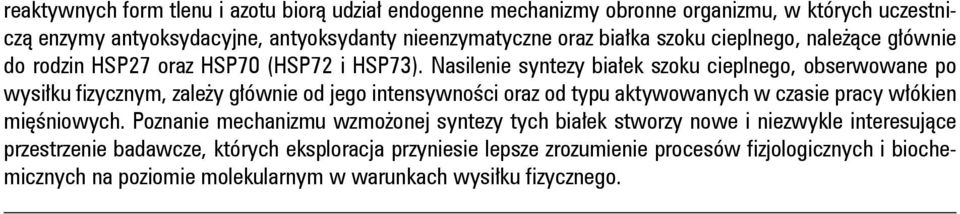 reaktywnych form tlenu i azotu biorą udział endogenne mechanizmy obronne organizmu, w których uczestniczą enzymy antyoksydacyjne, antyoksydanty nieenzymatyczne oraz białka szoku cieplnego, należące głównie do rodzin HSP27 oraz HSP70 (HSP72 i HSP73). Nasilenie syntezy białek szoku cieplnego, obserwowane po wysiłku fizycznym, zależy głównie od jego intensywności oraz od typu aktywowanych w czasie pracy włókien mięśniowych. Poznanie mechanizmu wzmożonej syntezy tych białek stworzy nowe i niezwykle interesujące przestrzenie badawcze, których eksploracja przyniesie lepsze zrozumienie procesów fizjologicznych i biochemicznych na poziomie molekularnym w warunkach wysiłku fizycznego.